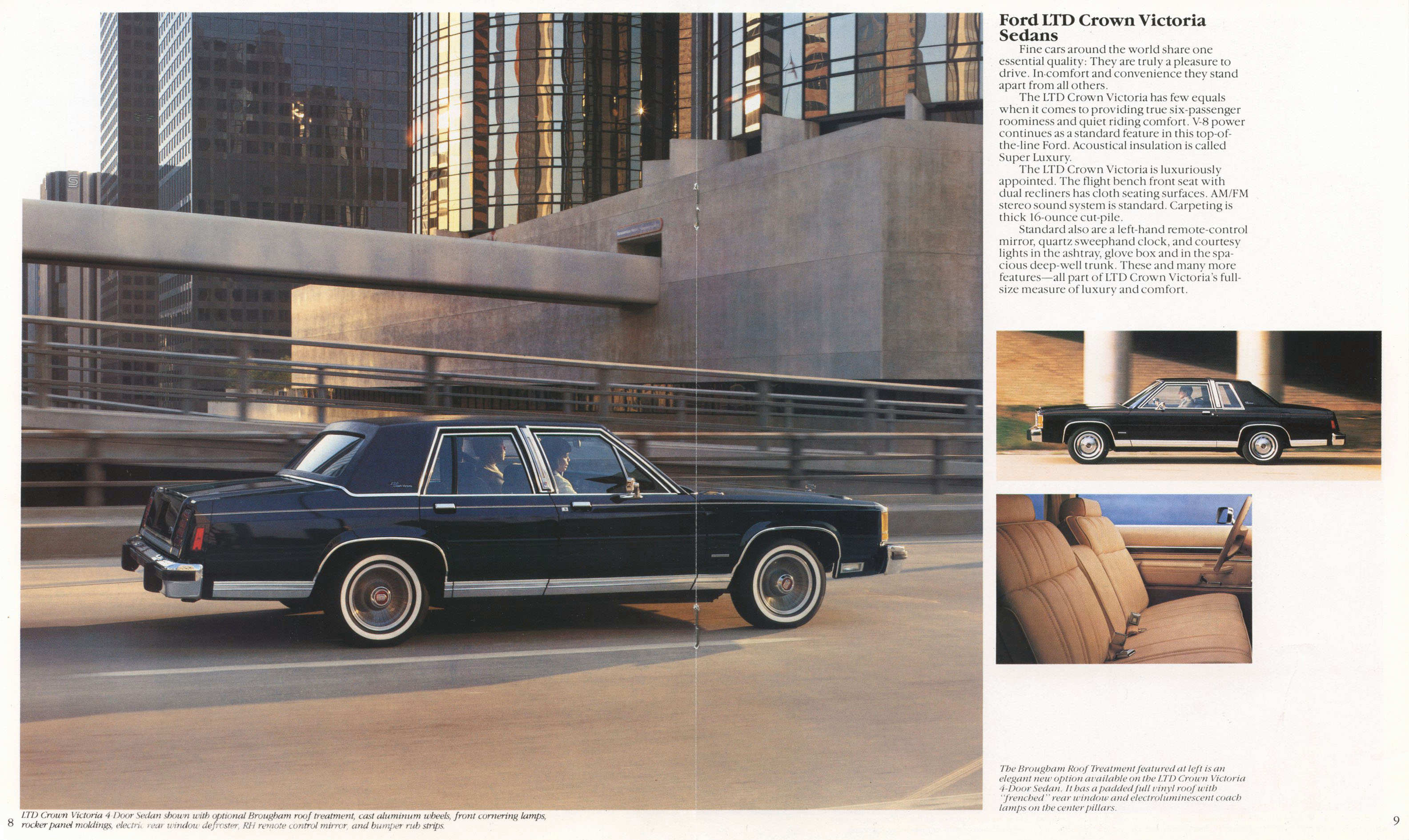 Ford LTD Crown Victoria Sedans

Fine cars around the world share one essential quality: They are truly a pleasure to drive. In comfort and convenience they stand apart from all others.

The LTD Crown Victoria has few equals when it comes to providing true six-passenger roominess and quiet riding comfort. V-8 power continues as a standard feature in this top-of-the-line Ford. Acoustical insulation is called Super Luxury.

The LTD Crown Victoria is luxuriously appointed. The flight bench front seat with dual recliners has cloth seating surfaces. AM/FM stereo sound system is standard. Carpeting is thick 16-ounce cut-pile.

Standard also are a left-hand remote-control mirror, quartz sweephand clock, and courtesy lights in the ashtray, glove box and in the spacious deep-well trunk. These and many more features—all part of LTD Crown Victoria's full-size measure of luxury and comfort.

The Brougham Roof Treatment featured at left is an elegant new option available on the LTD Crown Victoria 4-Door Sedan. It has a padded full vinyl roof with "frenched" rear window and electroluminescent coach lamps on the center pillars.

8 LTD Crown Victoria 4-Door Sedan shown with optional Brougham roof treatment, cast aluminum wheels, front cornering lamps, rocker panel moldings, electric rear window defroster, RH remote control mirror, and bumper rub strips.

9